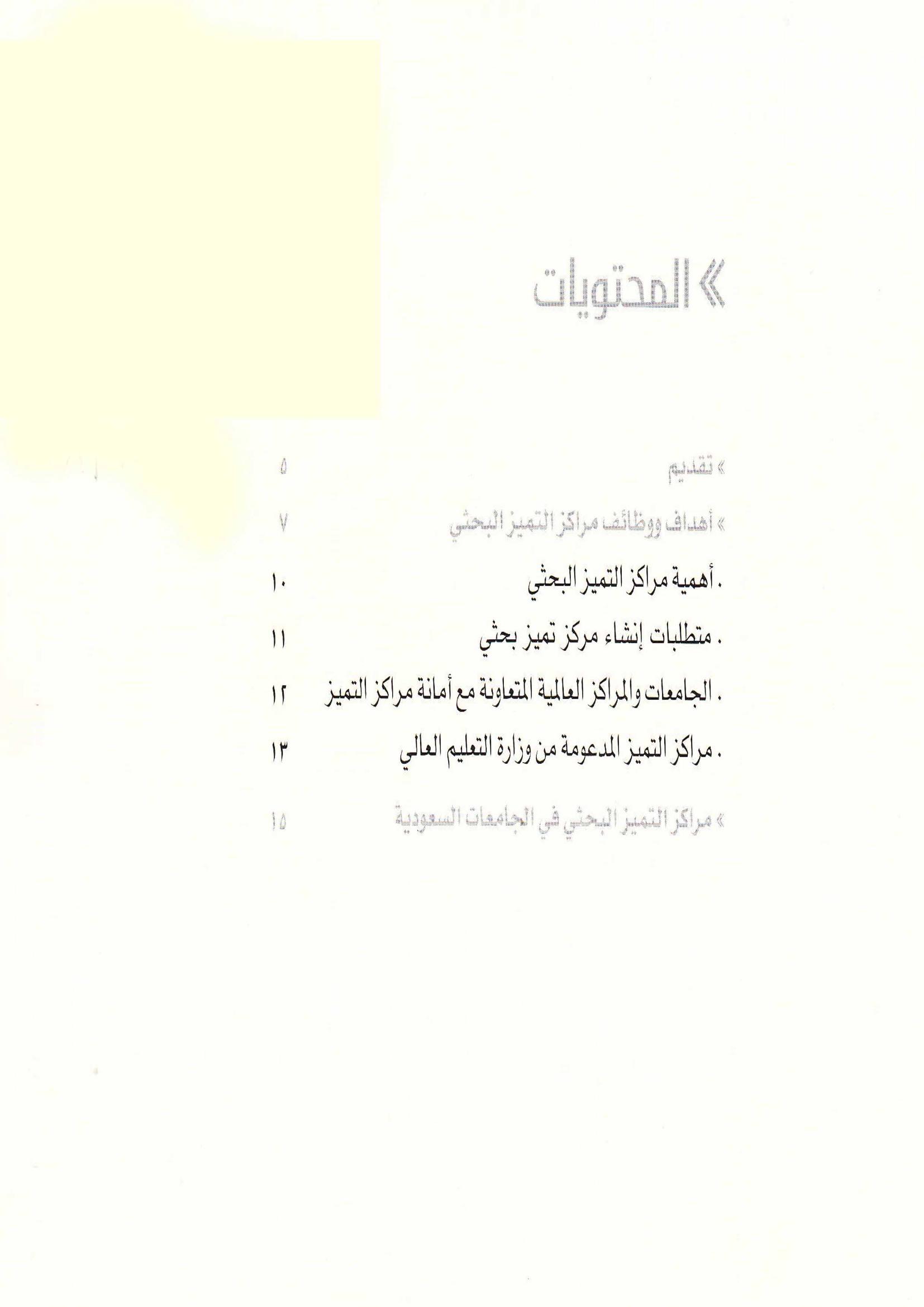 » المحتويات

» تقديم ٥

» أهداف ووظائف مراكز التميز البحثي ٧

. أهمية مراكز التميز البحثي ١٠

. متطلبات إنشاء مركز تميز بحثي ١١

. الجامعات والمراكز العالمية المتعاونة مع أمانة مراكز التميز ١٢

. مراكز التميز المدعومة من وزارة التعليم العالي ١٣

» مراكز التميز البحثي في الجامعات السعودية ١٥